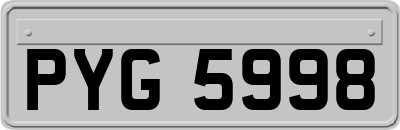 PYG 5998